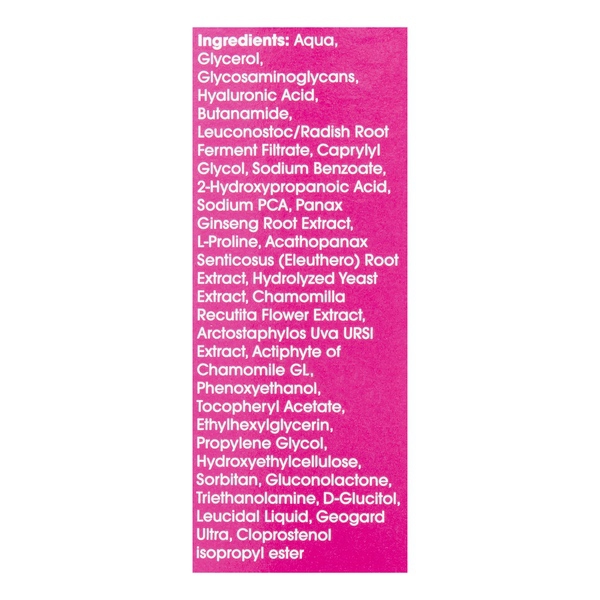 Ingredients: Aqua, Glycerol, Glycosaminoglycans, Hyaluronic Acid, Butanamide, Leuconostoc/Radish Root Ferment Filtrate, Caprylyl Glycol, Sodium Benzoate, 2-Hydroxypropanoic Acid, Sodium PCA, Panax Ginseng Root Extract, L-Proline, Acathopanax Senticosus (Eleuthero) Root Extract, Hydrolyzed Yeast Extract, Chamomilla Recutita Flower Extract, Arctostaphylos Uva URSI Extract, Actiphyte of Chamomile GL, Phenoxyethanol, Tocopheryl Acetate, Ethylhexylglycerin, Propylene Glycol, Hydroxyethylcellulose, Sorbitan, Gluconolactone, Triethanolamine, D-Glucitol, Leucidal Liquid, Geogard Ultra, Cloprostenol isopropyl ester